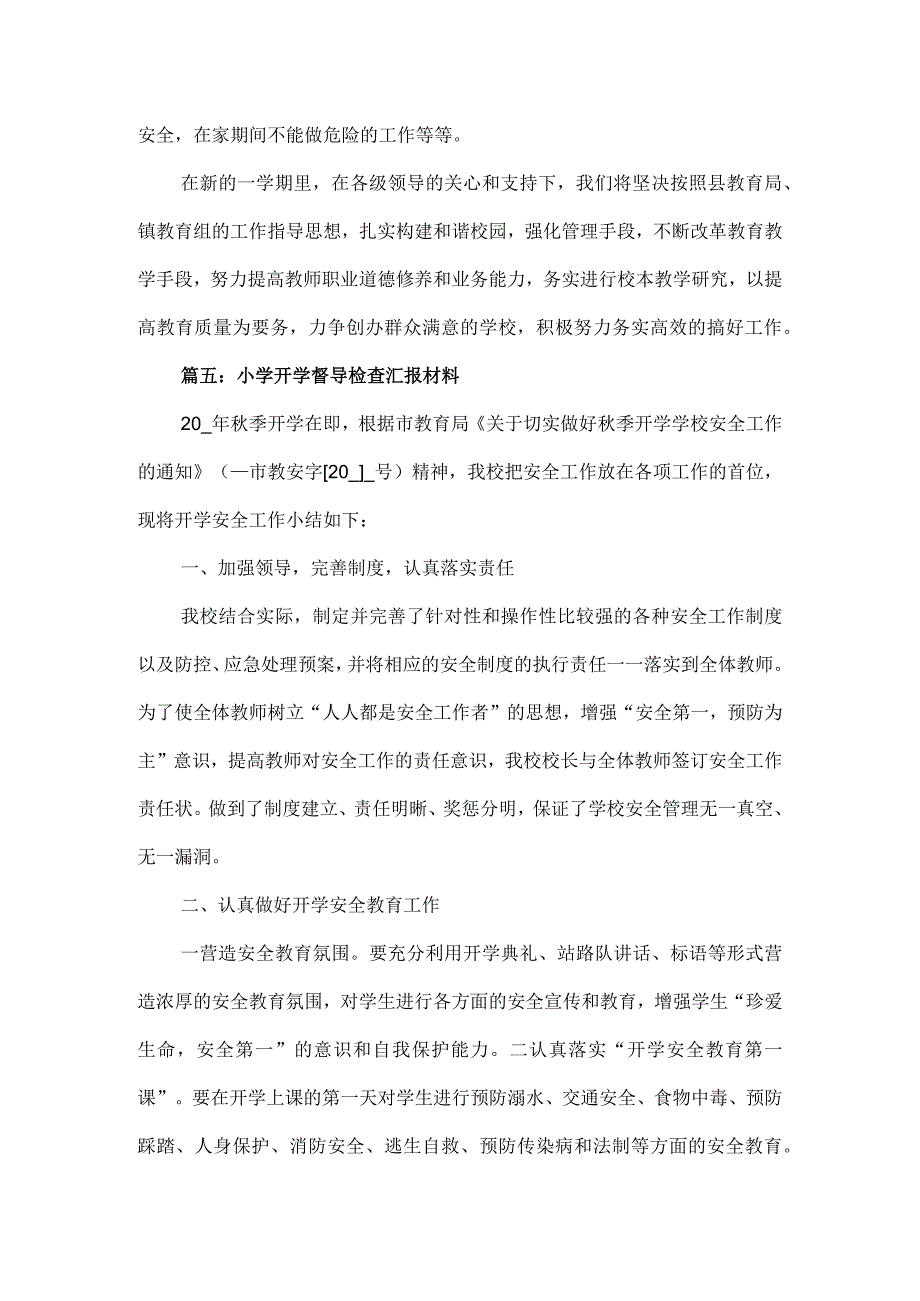 安全，在家期间不能做危险的工作等等。

在新的一学期里，在各级领导的关心和支持下，我们将坚决按照县教育局、镇教育组的工作指导思想，扎实构建和谐校园，强化管理手段，不断改革教育教学手段，努力提高教师职业道德修养和业务能力，务实进行校本教学研究，以提高教育质量为要务，力争创办群众满意的学校，积极努力务实高效的搞好工作。

篇五：小学开学督导检查汇报材料

20_年秋季开学在即，根据市教育局《关于切实做好秋季开学学校安全工作的通知》（一市教安字[20_]_号）精神，我校把安全工作放在各项工作的首位，现将开学安全工作小结如下：

一、加强领导，完善制度，认真落实责任

我校结合实际，制定并完善了针对性和操作性比较强的各种安全工作制度以及防控、应急处理预案，并将相应的安全制度的执行责任一一落实到全体教师。为了使全体教师树立“人人都是安全工作者”的思想，增强“安全第一，预防为主”意识，提高教师对安全工作的责任意识，我校校长与全体教师签订安全工作责任状。做到了制度建立、责任明晰、奖惩分明，保证了学校安全管理无一真空、无一漏洞。

二、认真做好开学安全教育工作

一营造安全教育氛围。要充分利用开学典礼、站路队讲话、标语等形式营造浓厚的安全教育氛围，对学生进行各方面的安全宣传和教育，增强学生“珍爱生命，安全第一”的意识和自我保护能力。二认真落实“开学安全教育第一课”。要在开学上课的第一天对学生进行预防溺水、交通安全、食物中毒、预防踩踏、人身保护、消防安全、逃生自救、预防传染病和法制等方面的安全教育。